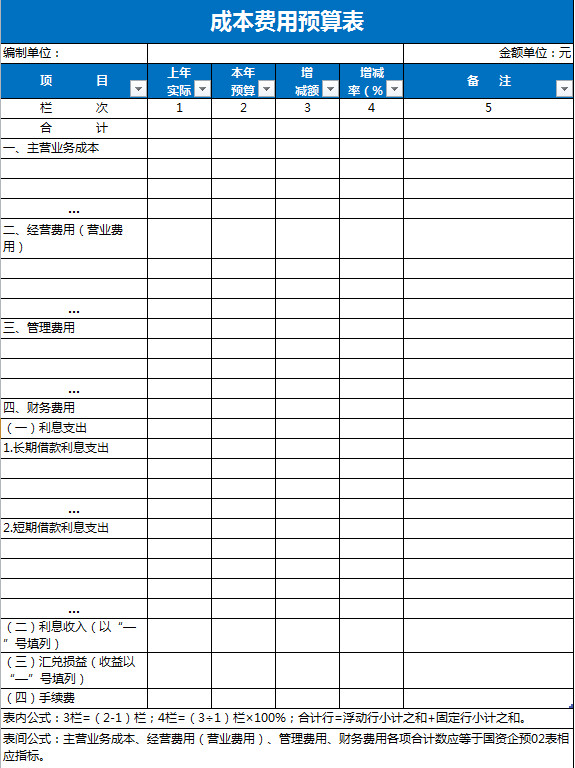 成本费用预算表

编制单位：

金额单位：元

| 项　　目 | 上年实际 | 本年预算 | 增减额 | 增减率（% | 备　注 |
|---|---|---|---|---|---|
| 栏　　次 | 1 | 2 | 3 | 4 | 5 |
| 合　　计 | | | | | |
| 一、主营业务成本 | | | | | |
| | | | | | |
| | | | | | |
| … | | | | | |
| 二、经营费用（营业费用） | | | | | |
| | | | | | |
| | | | | | |
| … | | | | | |
| 三、管理费用 | | | | | |
| | | | | | |
| | | | | | |
| … | | | | | |
| 四、财务费用 | | | | | |
| （一）利息支出 | | | | | |
| 1.长期借款利息支出 | | | | | |
| | | | | | |
| | | | | | |
| … | | | | | |
| 2.短期借款利息支出 | | | | | |
| | | | | | |
| | | | | | |
| | | | | | |
| … | | | | | |
| （二）利息收入（以“—”号填列） | | | | | |
| （三）汇兑损益（收益以“—”号填列） | | | | | |
| （四）手续费 | | | | | |

表内公式：3栏=（2-1）栏；4栏=（3÷1）栏×100%；合计行=浮动行小计之和+固定行小计之和。

表间公式：主营业务成本、经营费用（营业费用）、管理费用、财务费用各项合计数应等于国资企预02表相应指标。